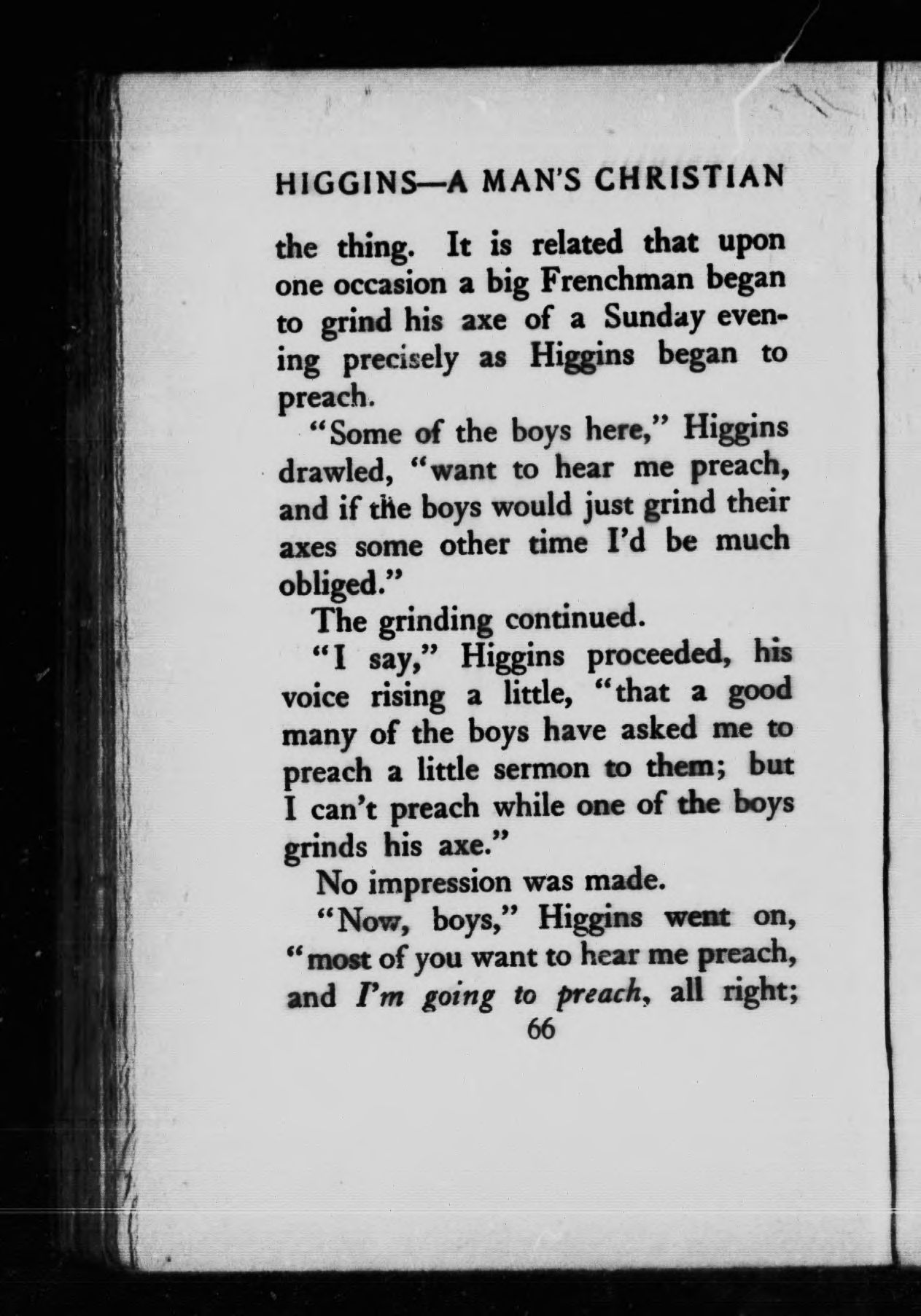 HIGGINS—A MAN'S CHRISTIAN

the thing. It is related that upon one occasion a big Frenchman began to grind his axe of a Sunday evening precisely as Higgins began to preach.

"Some of the boys here," Higgins drawled, "want to hear me preach, and if the boys would just grind their axes some other time I'd be much obliged."

The grinding continued.

"I say," Higgins proceeded, his voice rising a little, "that a good many of the boys have asked me to preach a little sermon to them; but I can't preach while one of the boys grinds his axe."

No impression was made.

"Now, boys," Higgins went on, "most of you want to hear me preach, and I'm going to preach, all right;

66